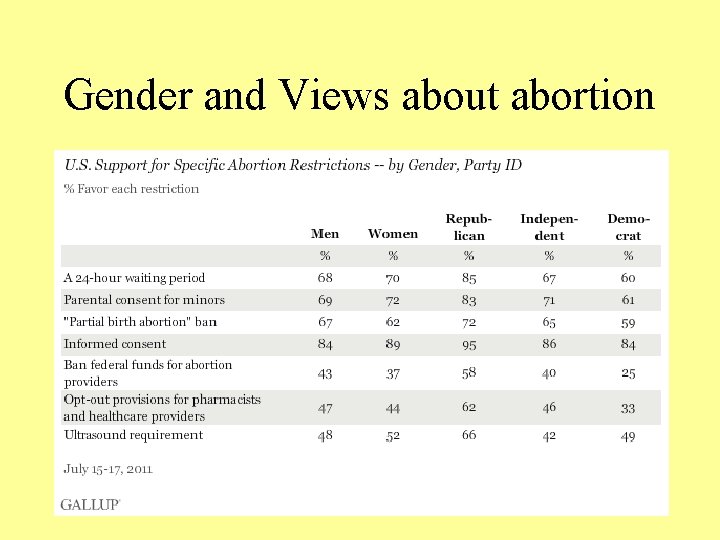 Gender and Views about abortion

U.S. Support for Specific Abortion Restrictions -- by Gender, Party ID

% Favor each restriction

| | Men | Women | Republican | Independent | Democrat |
|---|---|---|---|---|---|
| | % | % | % | % | % |
| A 24-hour waiting period | 68 | 70 | 85 | 67 | 60 |
| Parental consent for minors | 69 | 72 | 83 | 71 | 61 |
| "Partial birth abortion" ban | 67 | 62 | 72 | 65 | 59 |
| Informed consent | 84 | 89 | 95 | 86 | 84 |
| Ban federal funds for abortion providers | 43 | 37 | 58 | 40 | 25 |
| Opt-out provisions for pharmacists and healthcare providers | 47 | 44 | 62 | 46 | 33 |
| Ultrasound requirement | 48 | 52 | 66 | 42 | 49 |

July 15-17, 2011

GALLUP